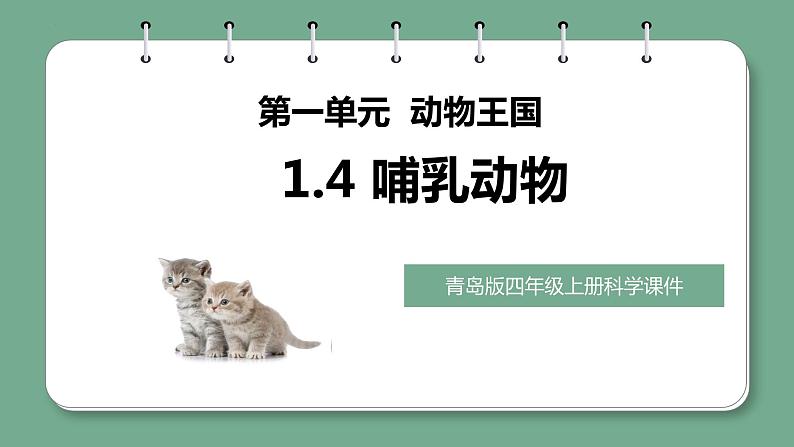 第一单元 动物王国

1.4 哺乳动物

青岛版四年级上册科学课件